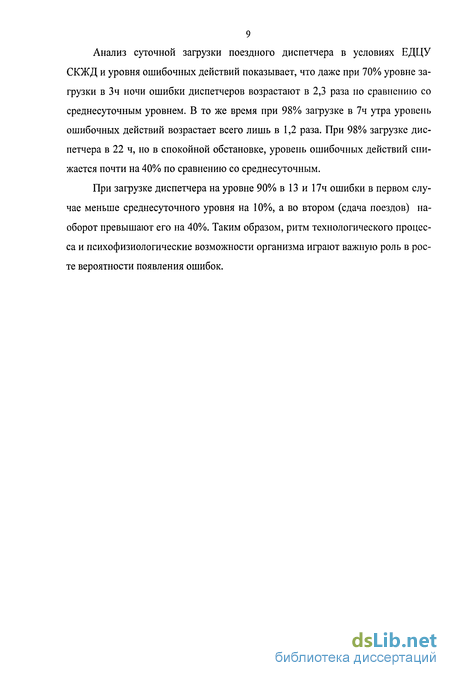 9

Анализ суточной загрузки поездного диспетчера в условиях ЕДЦУ СКЖД и уровня ошибочных действий показывает, что даже при 70% уровне загрузки в 3ч ночи ошибки диспетчеров возрастают в 2,3 раза по сравнению со среднесуточным уровнем. В то же время при 98% загрузке в 7ч утра уровень ошибочных действий возрастает всего лишь в 1,2 раза. При 98% загрузке диспетчера в 22 ч, но в спокойной обстановке, уровень ошибочных действий снижается почти на 40% по сравнению со среднесуточным.

При загрузке диспетчера на уровне 90% в 13 и 17ч ошибки в первом случае меньше среднесуточного уровня на 10%, а во втором (сдача поездов) наоборот превышают его на 40%. Таким образом, ритм технологического процесса и психофизиологические возможности организма играют важную роль в росте вероятности появления ошибок.

dsLib.net
библиотека диссертаций